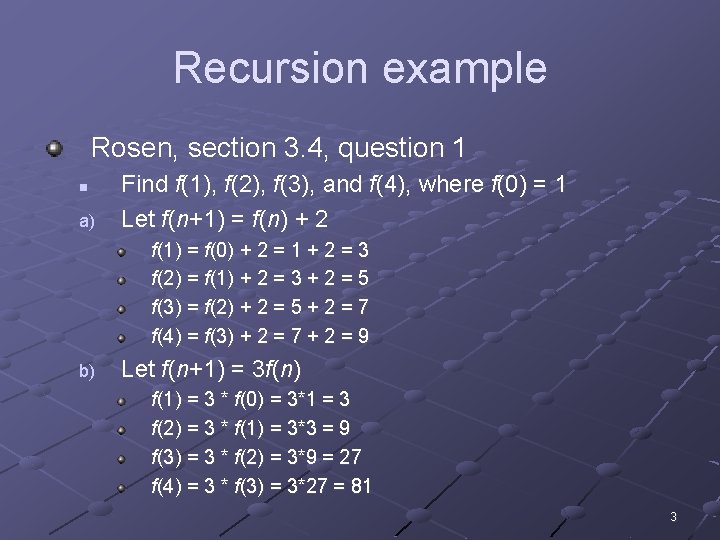 Recursion example

Rosen, section 3.4, question 1

Find $f(1)$, $f(2)$, $f(3)$, and $f(4)$, where $f(0) = 1$

a) Let $f(n+1) = f(n) + 2$

$f(1) = f(0) + 2 = 1 + 2 = 3$

$f(2) = f(1) + 2 = 3 + 2 = 5$

$f(3) = f(2) + 2 = 5 + 2 = 7$

$f(4) = f(3) + 2 = 7 + 2 = 9$

b) Let $f(n+1) = 3f(n)$

$f(1) = 3 * f(0) = 3*1 = 3$

$f(2) = 3 * f(1) = 3*3 = 9$

$f(3) = 3 * f(2) = 3*9 = 27$

$f(4) = 3 * f(3) = 3*27 = 81$

3